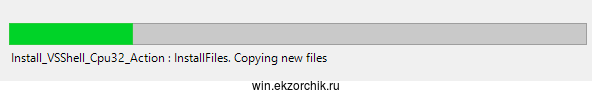 Install_VSShell_Cpu32_Action : InstallFiles. Copying new files

win.ekzorchik.ru